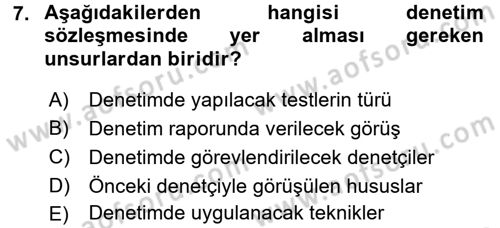 7. Aşağıdakilerden hangisi denetim sözleşmesinde yer alması gereken unsurlardan biridir?

A) Denetimde yapılacak testlerin türü
B) Denetim raporunda verilecek görüş
C) Denetimde görevlendirilecek denetçiler
D) Önceki denetçiyle görüşülen hususlar
E) Denetimde uygulanacak teknikler

www.aofsoru.com
www.aofsoru.com
www.aofsoru.com
www.aofsoru.com